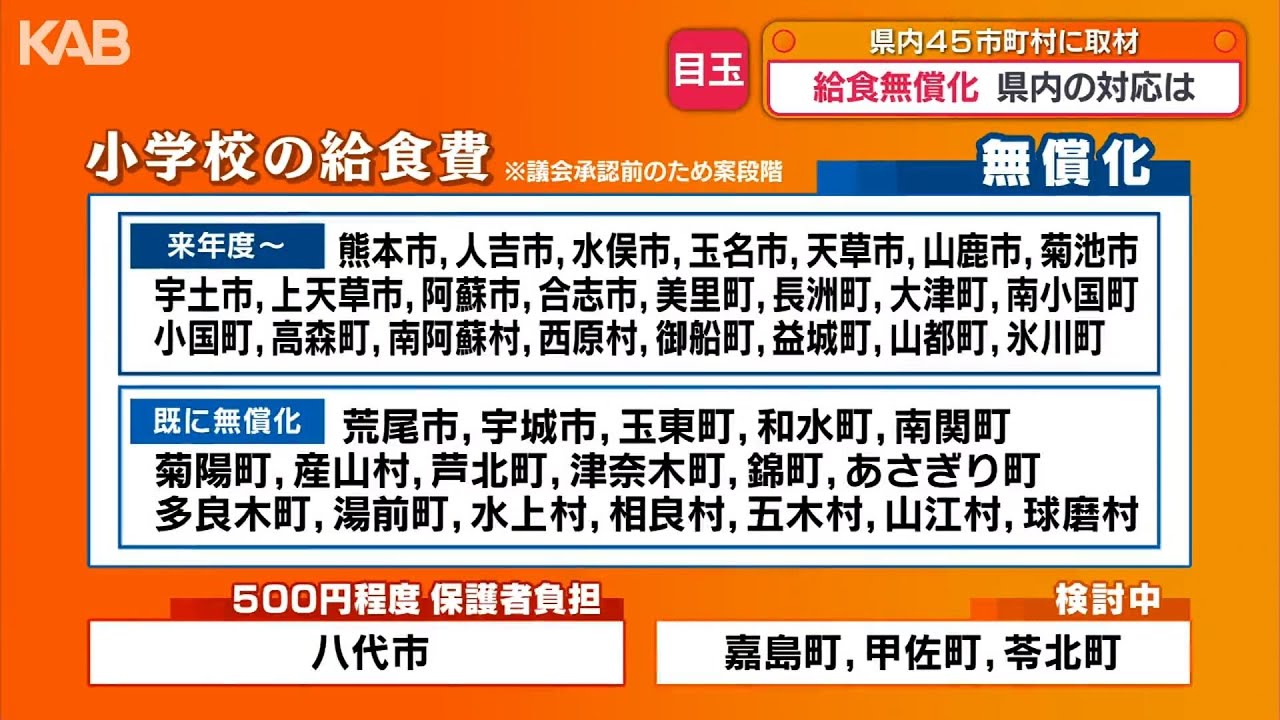 KAB

目玉

県内45市町村に取材

給食無償化 県内の対応は

小学校の給食費 ※議会承認前のため案段階

無償化

来年度～ 熊本市, 人吉市, 水俣市, 玉名市, 天草市, 山鹿市, 菊池市 宇土市, 上天草市, 阿蘇市, 合志市, 美里町, 長洲町, 大津町, 南小国町 小国町, 高森町, 南阿蘇村, 西原村, 御船町, 益城町, 山都町, 氷川町

既に無償化 荒尾市, 宇城市, 玉東町, 和水町, 南関町 菊陽町, 産山村, 芦北町, 津奈木町, 錦町, あさぎり町 多良木町, 湯前町, 水上村, 相良村, 五木村, 山江村, 球磨村

500円程度 保護者負担

八代市

検討中

嘉島町, 甲佐町, 苓北町